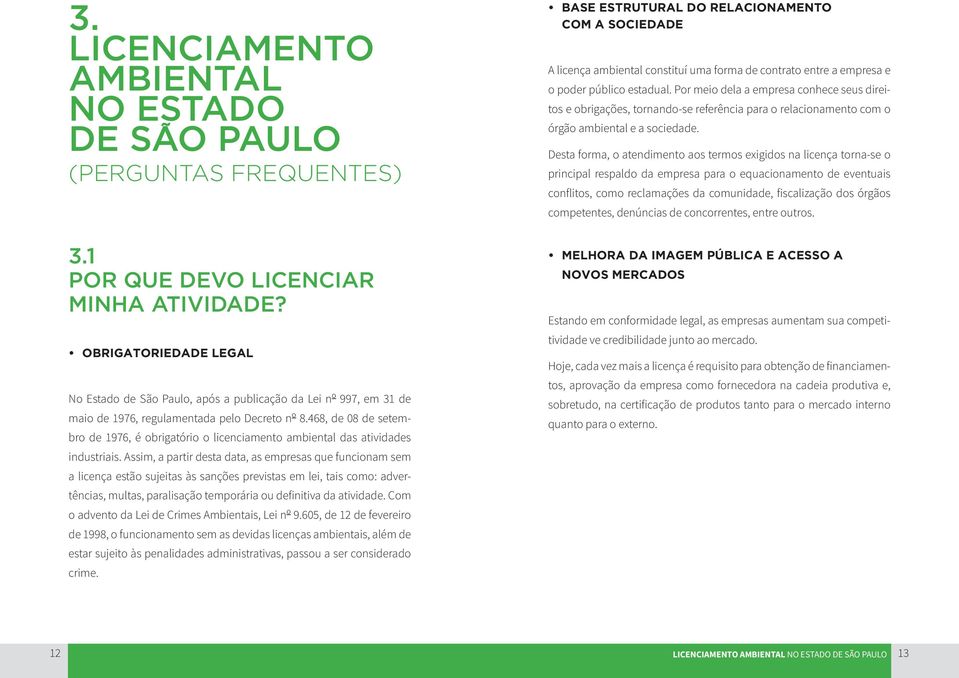 3.
LICENCIAMENTO AMBIENTAL NO ESTADO DE SÃO PAULO
(PERGUNTAS FREQUENTES)

3.1
POR QUE DEVO LICENCIAR MINHA ATIVIDADE?

• OBRIGATORIEDADE LEGAL

No Estado de São Paulo, após a publicação da Lei nº 997, em 31 de maio de 1976, regulamentada pelo Decreto nº 8.468, de 08 de setembro de 1976, é obrigatório o licenciamento ambiental das atividades industriais. Assim, a partir desta data, as empresas que funcionam sem a licença estão sujeitas às sanções previstas em lei, tais como: advertências, multas, paralisação temporária ou definitiva da atividade. Com o advento da Lei de Crimes Ambientais, Lei nº 9.605, de 12 de fevereiro de 1998, o funcionamento sem as devidas licenças ambientais, além de estar sujeito às penalidades administrativas, passou a ser considerado crime.

• BASE ESTRUTURAL DO RELACIONAMENTO COM A SOCIEDADE

A licença ambiental constituí uma forma de contrato entre a empresa e o poder público estadual. Por meio dela a empresa conhece seus direitos e obrigações, tornando-se referência para o relacionamento com o órgão ambiental e a sociedade.

Desta forma, o atendimento aos termos exigidos na licença torna-se o principal respaldo da empresa para o equacionamento de eventuais conflitos, como reclamações da comunidade, fiscalização dos órgãos competentes, denúncias de concorrentes, entre outros.

• MELHORA DA IMAGEM PÚBLICA E ACESSO A NOVOS MERCADOS

Estando em conformidade legal, as empresas aumentam sua competitividade ve credibilidade junto ao mercado.

Hoje, cada vez mais a licença é requisito para obtenção de financiamentos, aprovação da empresa como fornecedora na cadeia produtiva e, sobretudo, na certificação de produtos tanto para o mercado interno quanto para o externo.

12

LICENCIAMENTO AMBIENTAL NO ESTADO DE SÃO PAULO 13